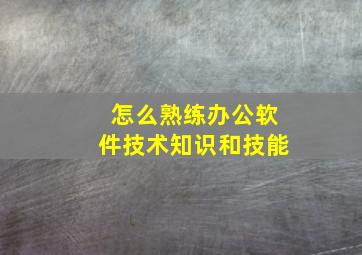 怎么熟练办公软件技术知识和技能